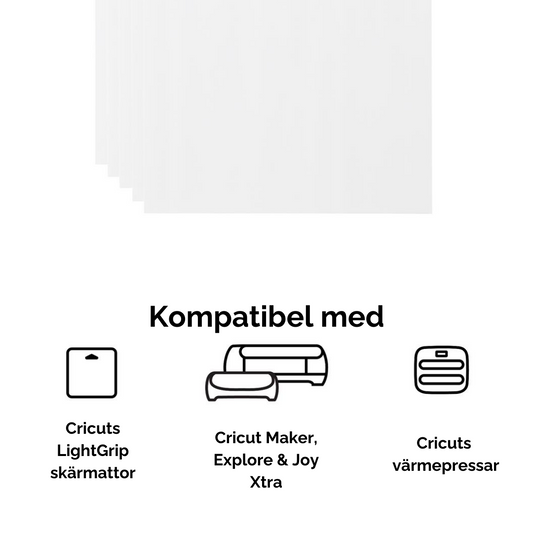 Kompatibel med

Cricuts LightGrip skärmattor

Cricut Maker, Explore & Joy Xtra

Cricuts värmepressar